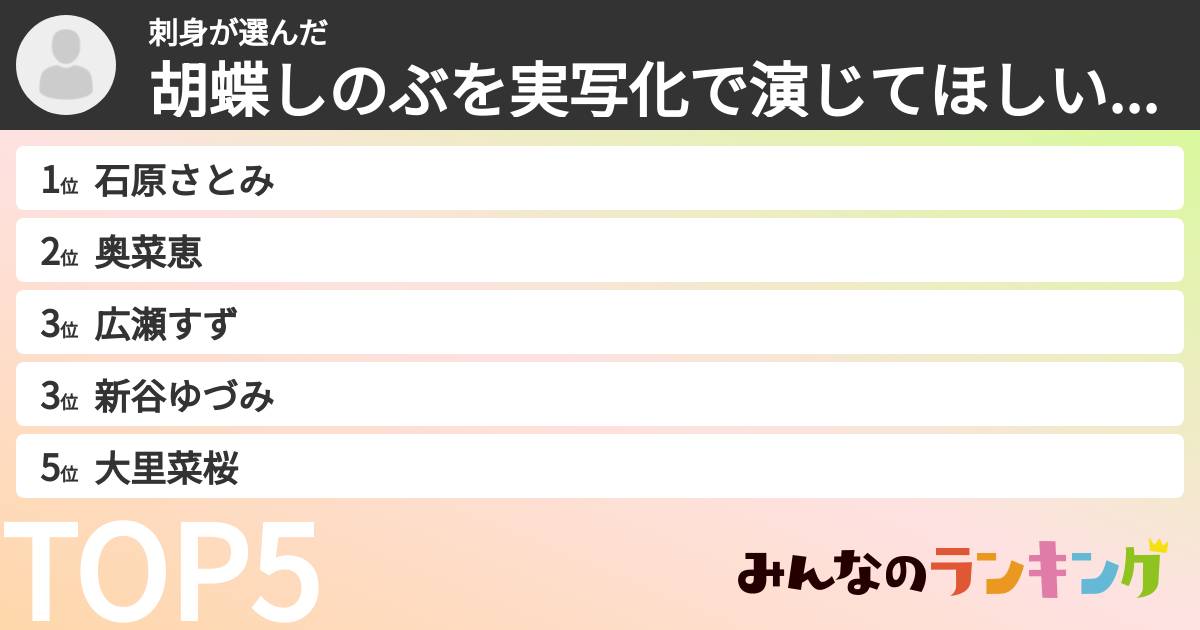 刺身が選んだ
胡蝶しのぶを実写化で演じてほしい...

1位 石原さとみ
2位 奥菜恵
3位 広瀬すず
3位 新谷ゆづみ
5位 大里菜桜

TOP5

みんなのランキング